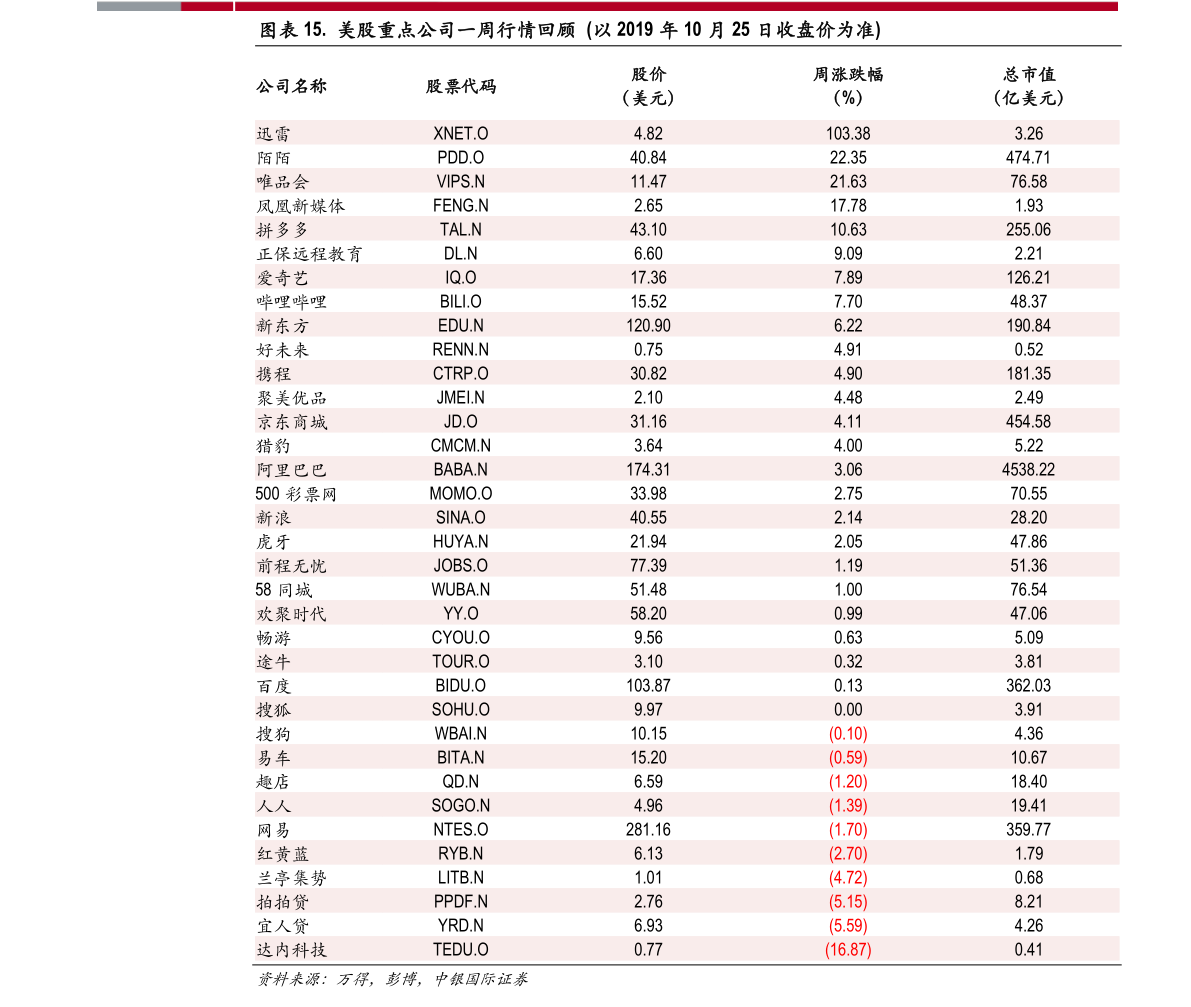 图表 15. 美股重点公司一周行情回顾（以 2019 年 10 月 25 日收盘价为准）

| 公司名称 | 股票代码 | 股价（美元） | 周涨跌幅（%） | 总市值（亿美元） |
|---|---|---|---|---|
| 迅雷 | XNET.O | 4.82 | 103.38 | 3.26 |
| 陌陌 | PDD.O | 40.84 | 22.35 | 474.71 |
| 唯品会 | VIPS.N | 11.47 | 21.63 | 76.58 |
| 凤凰新媒体 | FENG.N | 2.65 | 17.78 | 1.93 |
| 拼多多 | TAL.N | 43.10 | 10.63 | 255.06 |
| 正保远程教育 | DL.N | 6.60 | 9.09 | 2.21 |
| 爱奇艺 | IQ.O | 17.36 | 7.89 | 126.21 |
| 哔哩哔哩 | BILI.O | 15.52 | 7.70 | 48.37 |
| 新东方 | EDU.N | 120.90 | 6.22 | 190.84 |
| 好未来 | RENN.N | 0.75 | 4.91 | 0.52 |
| 携程 | CTRP.O | 30.82 | 4.90 | 181.35 |
| 聚美优品 | JMEI.N | 2.10 | 4.48 | 2.49 |
| 京东商城 | JD.O | 31.16 | 4.11 | 454.58 |
| 猎豹 | CMCM.N | 3.64 | 4.00 | 5.22 |
| 阿里巴巴 | BABA.N | 174.31 | 3.06 | 4538.22 |
| 500 彩票网 | MOMO.O | 33.98 | 2.75 | 70.55 |
| 新浪 | SINA.O | 40.55 | 2.14 | 28.20 |
| 虎牙 | HUYA.N | 21.94 | 2.05 | 47.86 |
| 前程无忧 | JOBS.O | 77.39 | 1.19 | 51.36 |
| 58 同城 | WUBA.N | 51.48 | 1.00 | 76.54 |
| 欢聚时代 | YY.O | 58.20 | 0.99 | 47.06 |
| 畅游 | CYOU.O | 9.56 | 0.63 | 5.09 |
| 途牛 | TOUR.O | 3.10 | 0.32 | 3.81 |
| 百度 | BIDU.O | 103.87 | 0.13 | 362.03 |
| 搜狐 | SOHU.O | 9.97 | 0.00 | 3.91 |
| 搜狗 | WBAI.N | 10.15 | (0.10) | 4.36 |
| 易车 | BITA.N | 15.20 | (0.59) | 10.67 |
| 趣店 | QD.N | 6.59 | (1.20) | 18.40 |
| 人人 | SOGO.N | 4.96 | (1.39) | 19.41 |
| 网易 | NTES.O | 281.16 | (1.70) | 359.77 |
| 红黄蓝 | RYB.N | 6.13 | (2.70) | 1.79 |
| 兰亭集势 | LITB.N | 1.01 | (4.72) | 0.68 |
| 拍拍贷 | PPDF.N | 2.76 | (5.15) | 8.21 |
| 宜人贷 | YRD.N | 6.93 | (5.59) | 4.26 |
| 达内科技 | TEDU.O | 0.77 | (16.87) | 0.41 |

资料来源：万得，彭博，中银国际证券